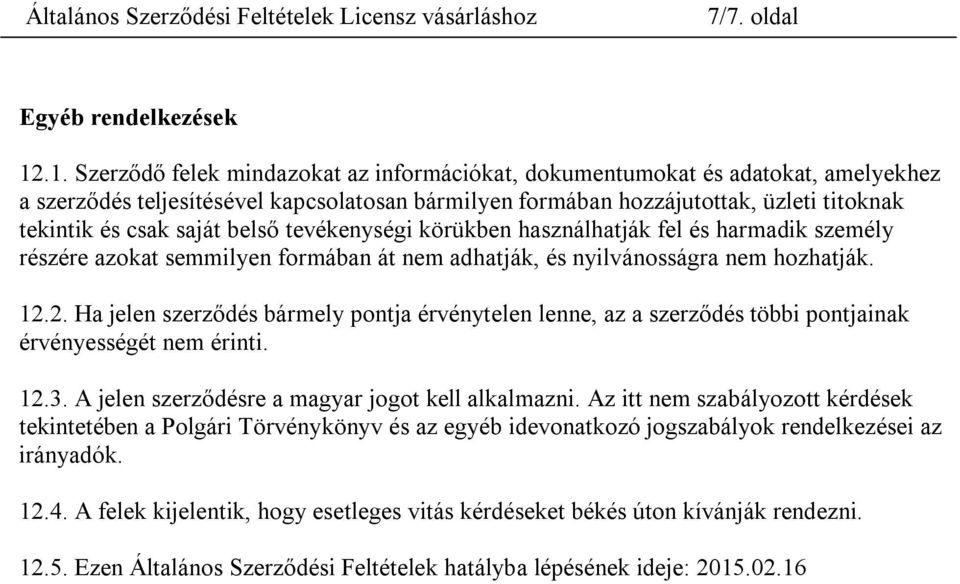 Általános Szerződési Feltételek Licensz vásárláshoz 7/7. oldal

Egyéb rendelkezések

12.1. Szerződő felek mindazokat az információkat, dokumentumokat és adatokat, amelyekhez a szerződés teljesítésével kapcsolatosan bármilyen formában hozzájutottak, üzleti titoknak tekintik és csak saját belső tevékenységi körükben használhatják fel és harmadik személy részére azokat semmilyen formában át nem adhatják, és nyilvánosságra nem hozhatják.

12.2. Ha jelen szerződés bármely pontja érvénytelen lenne, az a szerződés többi pontjainak érvényességét nem érinti.

12.3. A jelen szerződésre a magyar jogot kell alkalmazni. Az itt nem szabályozott kérdések tekintetében a Polgári Törvénykönyv és az egyéb idevonatkozó jogszabályok rendelkezései az irányadók.

12.4. A felek kijelentik, hogy esetleges vitás kérdéseket békés úton kívánják rendezni.

12.5. Ezen Általános Szerződési Feltételek hatályba lépésének ideje: 2015.02.16